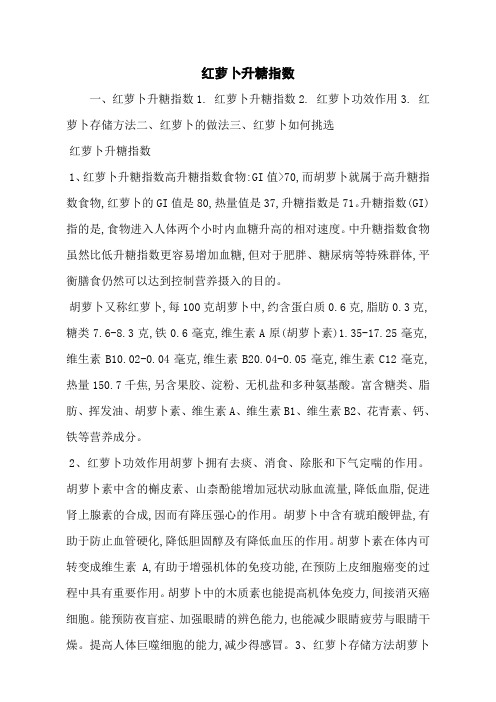 红萝卜升糖指数

一、红萝卜升糖指数 1. 红萝卜升糖指数 2. 红萝卜功效作用 3. 红萝卜存储方法二、红萝卜的做法三、红萝卜如何挑选

红萝卜升糖指数

1、红萝卜升糖指数高升糖指数食物:GI 值>70,而胡萝卜就属于高升糖指数食物,红萝卜的 GI 值是 80,热量值是 37,升糖指数是 71。升糖指数(GI)指的是,食物进入人体两个小时内血糖升高的相对速度。中升糖指数食物虽然比低升糖指数更容易增加血糖,但对于肥胖、糖尿病等特殊群体,平衡膳食仍然可以达到控制营养摄入的目的。

胡萝卜又称红萝卜,每 100 克胡萝卜中,约含蛋白质 0.6 克,脂肪 0.3 克,糖类 7.6-8.3 克,铁 0.6 毫克,维生素 A 原(胡萝卜素)1.35-17.25 毫克,维生素 B10.02-0.04 毫克,维生素 B20.04-0.05 毫克,维生素 C12 毫克,热量 150.7 千焦,另含果胶、淀粉、无机盐和多种氨基酸。富含糖类、脂肪、挥发油、胡萝卜素、维生素 A、维生素 B1、维生素 B2、花青素、钙、铁等营养成分。

2、红萝卜功效作用胡萝卜拥有去痰、消食、除胀和下气定喘的作用。胡萝卜素中含的槲皮素、山柰酚能增加冠状动脉血流量,降低血脂,促进肾上腺素的合成,因而有降压强心的作用。胡萝卜中含有琥珀酸钾盐,有助于防止血管硬化,降低胆固醇及有降低血压的作用。胡萝卜素在体内可转变成维生素 A,有助于增强机体的免疫功能,在预防上皮细胞癌变的过程中具有重要作用。胡萝卜中的木质素也能提高机体免疫力,间接消灭癌细胞。能预防夜盲症、加强眼睛的辨色能力,也能减少眼睛疲劳与眼睛干燥。提高人体巨噬细胞的能力,减少得感冒。3、红萝卜存储方法胡萝卜